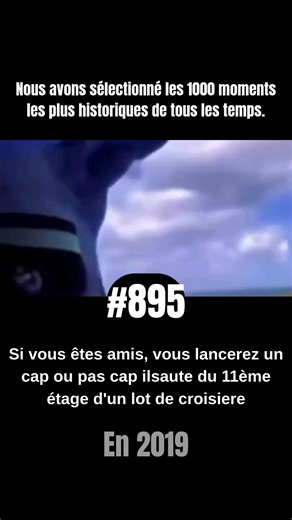 Nous avons sélectionné les 1000 moments les plus historiques de tous les temps.

#895

Si vous êtes amis, vous lancerez un cap ou pas cap ilsaute du 11ème étage d'un lot de croisiere

En 2019